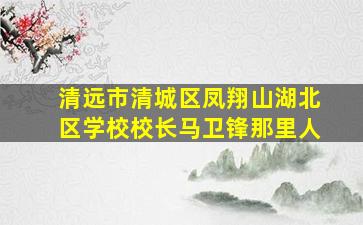 清远市清城区凤翔山湖北区学校校长马卫锋那里人